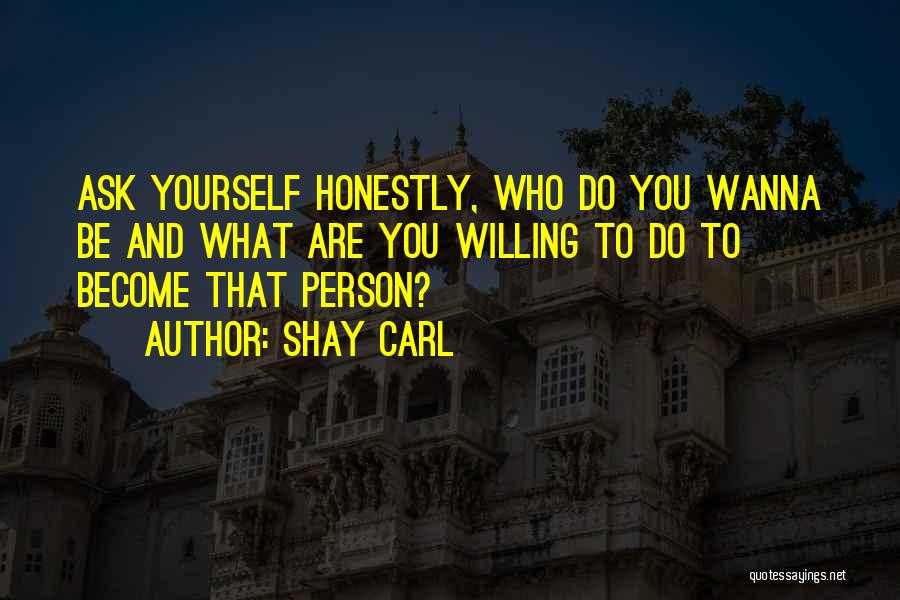 ASK YOURSELF HONESTLY, WHO DO YOU WANNA BE AND WHAT ARE YOU WILLING TO DO TO BECOME THAT PERSON?

AUTHOR: SHAY CARL

quotessayings.net